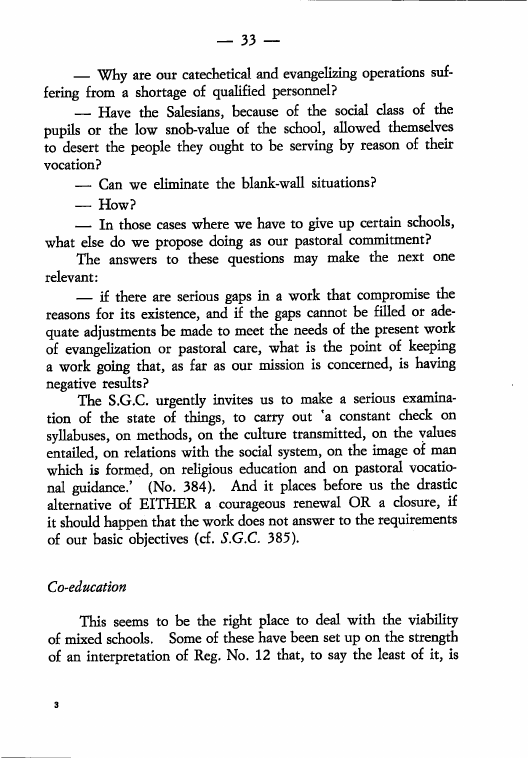 — 33 —

— Why are our catechetical and evangelizing operations suffering from a shortage of qualified personnel?

— Have the Salesians, because of the social class of the pupils or the low snob-value of the school, allowed themselves to desert the people they ought to be serving by reason of their vocation?

— Can we eliminate the blank-wall situations?

— How?

— In those cases where we have to give up certain schools, what else do we propose doing as our pastoral commitment?

The answers to these questions may make the next one relevant:

— if there are serious gaps in a work that compromise the reasons for its existence, and if the gaps cannot be filled or adequate adjustments be made to meet the needs of the present work of evangelization or pastoral care, what is the point of keeping a work going that, as far as our mission is concerned, is having negative results?

The S.G.C. urgently invites us to make a serious examination of the state of things, to carry out 'a constant check on syllabuses, on methods, on the culture transmitted, on the values entailed, on relations with the social system, on the image of man which is formed, on religious education and on pastoral vocational guidance.' (No. 384). And it places before us the drastic alternative of EITHER a courageous renewal OR a closure, if it should happen that the work does not answer to the requirements of our basic objectives (cf. S.G.C. 385).

Co-education

This seems to be the right place to deal with the viability of mixed schools. Some of these have been set up on the strength of an interpretation of Reg. No. 12 that, to say the least of it, is

3